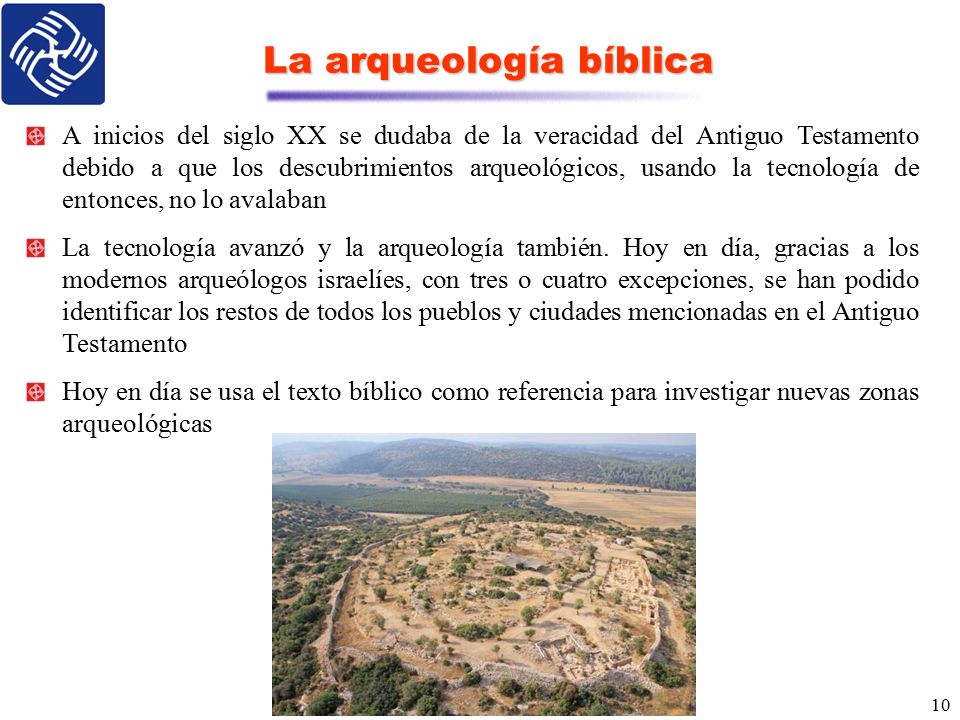 La arqueología bíblica

A inicios del siglo XX se dudaba de la veracidad del Antiguo Testamento debido a que los descubrimientos arqueológicos, usando la tecnología de entonces, no lo avalaban

La tecnología avanzó y la arqueología también. Hoy en día, gracias a los modernos arqueólogos israelíes, con tres o cuatro excepciones, se han podido identificar los restos de todos los pueblos y ciudades mencionadas en el Antiguo Testamento

Hoy en día se usa el texto bíblico como referencia para investigar nuevas zonas arqueológicas

10